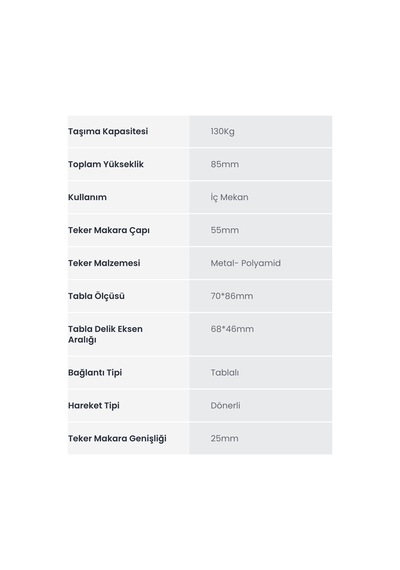 | | |
|---|---|
| Taşıma Kapasitesi | 130Kg |
| Toplam Yükseklik | 85mm |
| Kullanım | İç Mekan |
| Teker Makara Çapı | 55mm |
| Teker Malzemesi | Metal- Polyamid |
| Tabla Ölçüsü | 70*86mm |
| Tabla Delik Eksen Aralığı | 68*46mm |
| Bağlantı Tipi | Tablalı |
| Hareket Tipi | Dönerli |
| Teker Makara Genişliği | 25mm |